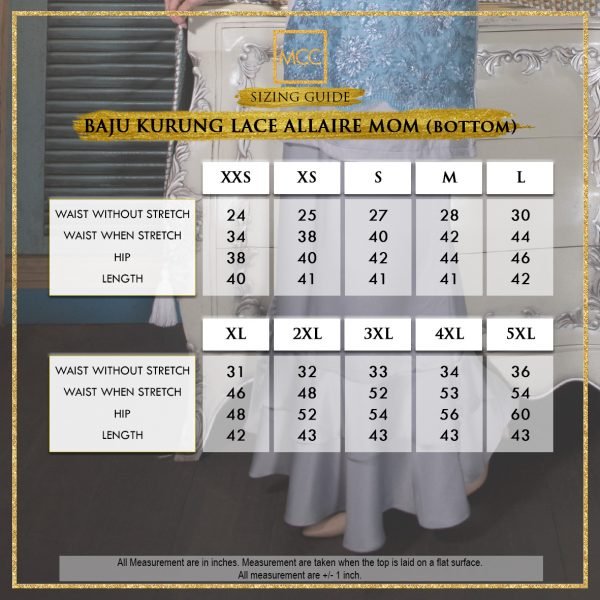 MCC

SIZING GUIDE

BAJU KURUNG LACE ALLAIRE MOM (BOTTOM)

| | XXS | XS | S | M | L |
|---|---|---|---|---|---|
| WAIST WITHOUT STRETCH | 24 | 25 | 27 | 28 | 30 |
| WAIST WHEN STRETCH | 34 | 38 | 40 | 42 | 44 |
| HIP | 38 | 40 | 42 | 44 | 46 |
| LENGTH | 40 | 41 | 41 | 41 | 42 |

| | XL | 2XL | 3XL | 4XL | 5XL |
|---|---|---|---|---|---|
| WAIST WITHOUT STRETCH | 31 | 32 | 33 | 34 | 36 |
| WAIST WHEN STRETCH | 46 | 48 | 52 | 53 | 54 |
| HIP | 48 | 52 | 54 | 56 | 60 |
| LENGTH | 42 | 43 | 43 | 43 | 43 |

All Measurement are in inches. Measurement are taken when the top is laid on a flat surface.
All measurement are +/- 1 inch.